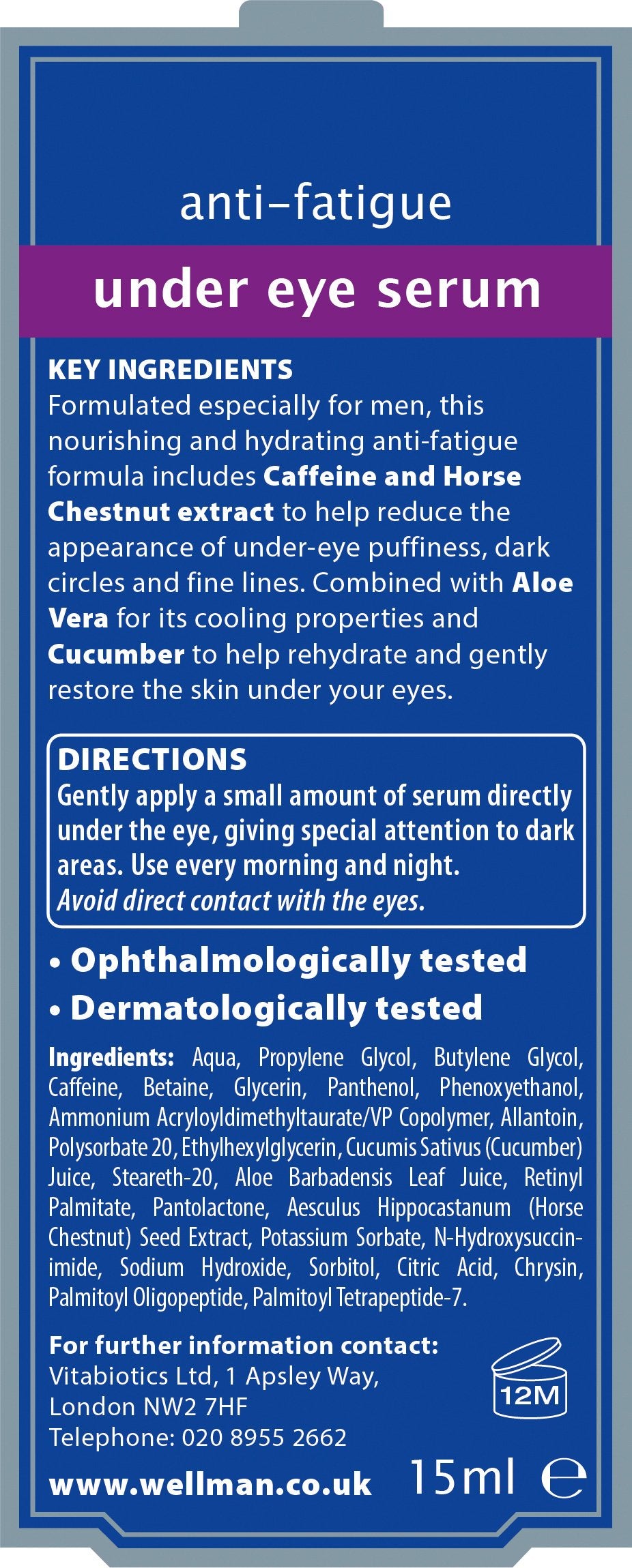 anti–fatigue

under eye serum

KEY INGREDIENTS
Formulated especially for men, this nourishing and hydrating anti-fatigue formula includes Caffeine and Horse Chestnut extract to help reduce the appearance of under-eye puffiness, dark circles and fine lines. Combined with Aloe Vera for its cooling properties and Cucumber to help rehydrate and gently restore the skin under your eyes.

DIRECTIONS
Gently apply a small amount of serum directly under the eye, giving special attention to dark areas. Use every morning and night.
Avoid direct contact with the eyes.

• Ophthalmologically tested
• Dermatologically tested

Ingredients: Aqua, Propylene Glycol, Butylene Glycol, Caffeine, Betaine, Glycerin, Panthenol, Phenoxyethanol, Ammonium Acryloyldimethyltaurate/VP Copolymer, Allantoin, Polysorbate 20, Ethylhexylglycerin, Cucumis Sativus (Cucumber) Juice, Steareth-20, Aloe Barbadensis Leaf Juice, Retinyl Palmitate, Pantolactone, Aesculus Hippocastanum (Horse Chestnut) Seed Extract, Potassium Sorbate, N-Hydroxysuccinimide, Sodium Hydroxide, Sorbitol, Citric Acid, Chrysin, Palmitoyl Oligopeptide, Palmitoyl Tetrapeptide-7.

For further information contact:
Vitabiotics Ltd, 1 Apsley Way,
London NW2 7HF
Telephone: 020 8955 2662

12M

www.wellman.co.uk 15ml ℮